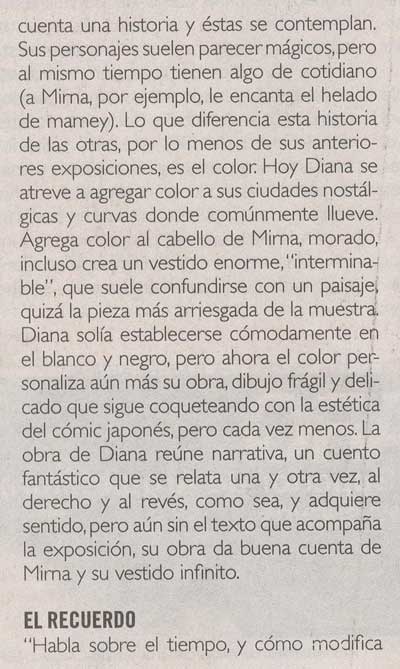 cuenta una historia y éstas se contemplan. Sus personajes suelen parecer mágicos, pero al mismo tiempo tienen algo de cotidiano (a Mirna, por ejemplo, le encanta el helado de mamey). Lo que diferencia esta historia de las otras, por lo menos de sus anteriores exposiciones, es el color. Hoy Diana se atreve a agregar color a sus ciudades nostálgicas y curvas donde comúnmente llueve. Agrega color al cabello de Mirna, morado, incluso crea un vestido enorme, "interminable", que suele confundirse con un paisaje, quizá la pieza más arriesgada de la muestra. Diana solía establecerse cómodamente en el blanco y negro, pero ahora el color personaliza aún más su obra, dibujo frágil y delicado que sigue coqueteando con la estética del cómic japonés, pero cada vez menos. La obra de Diana reúne narrativa, un cuento fantástico que se relata una y otra vez, al derecho y al revés, como sea, y adquiere sentido, pero aún sin el texto que acompaña la exposición, su obra da buena cuenta de Mirna y su vestido infinito.

EL RECUERDO

"Habla sobre el tiempo, y cómo modifica